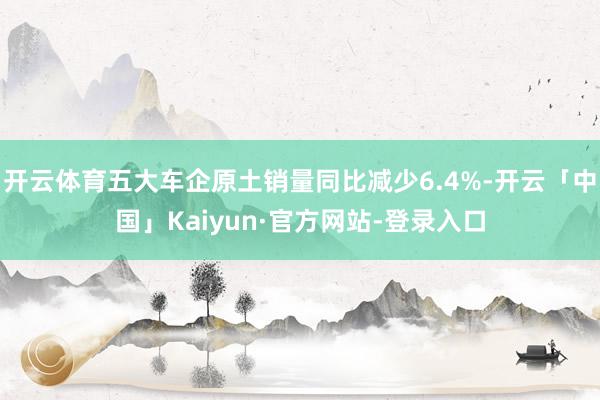 开云体育五大车企原土销量同比减少6.4%-开云「中国」Kaiyun·官方网站-登录入口